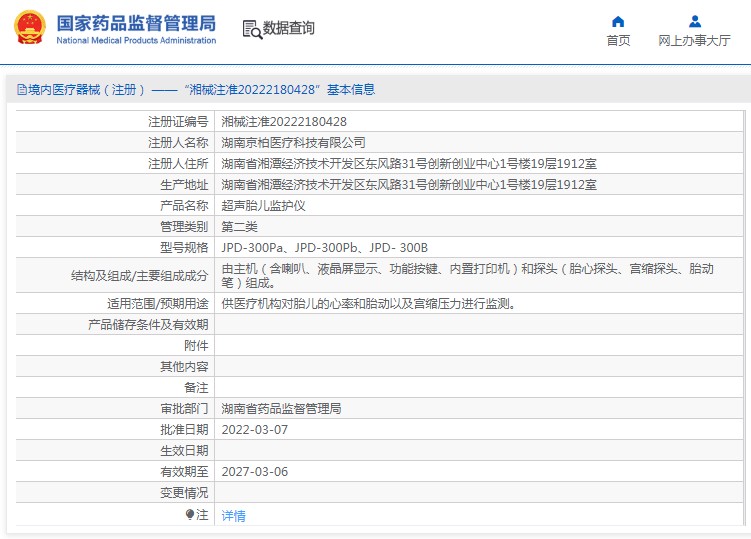 国家药品监督管理局
National Medical Products Administration

数据查询

首页

网上办事大厅

境内医疗器械（注册）——“湘械注准20222180428”基本信息

| | |
|---|---|
| 注册证编号 | 湘械注准20222180428 |
| 注册人名称 | 湖南京柏医疗科技有限公司 |
| 注册人住所 | 湖南省湘潭经济技术开发区东风路31号创新创业中心1号楼19层1912室 |
| 生产地址 | 湖南省湘潭经济技术开发区东风路31号创新创业中心1号楼19层1912室 |
| 产品名称 | 超声胎儿监护仪 |
| 管理类别 | 第二类 |
| 型号规格 | JPD-300Pa、JPD-300Pb、JPD- 300B |
| 结构及组成/主要组成成分 | 由主机（含喇叭、液晶屏显示、功能按键、内置打印机）和探头（胎心探头、宫缩探头、胎动笔）组成。 |
| 适用范围/预期用途 | 供医疗机构对胎儿的心率和胎动以及宫缩压力进行监测。 |
| 产品储存条件及有效期 | |
| 附件 | |
| 其他内容 | |
| 备注 | |
| 审批部门 | 湖南省药品监督管理局 |
| 批准日期 | 2022-03-07 |
| 生效日期 | |
| 有效期至 | 2027-03-06 |
| 变更情况 | |
| 注 | 详情 |